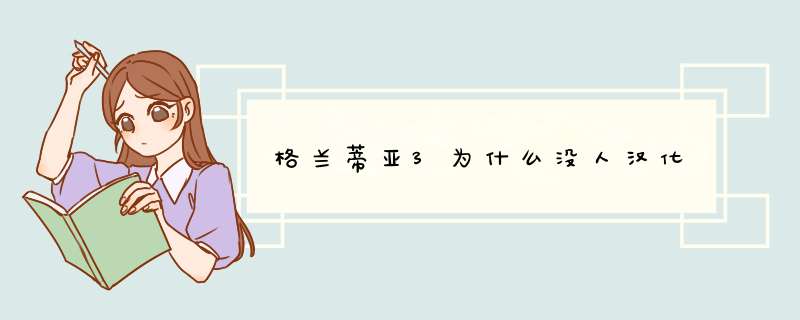 格兰蒂亚3 为什么没人汉化